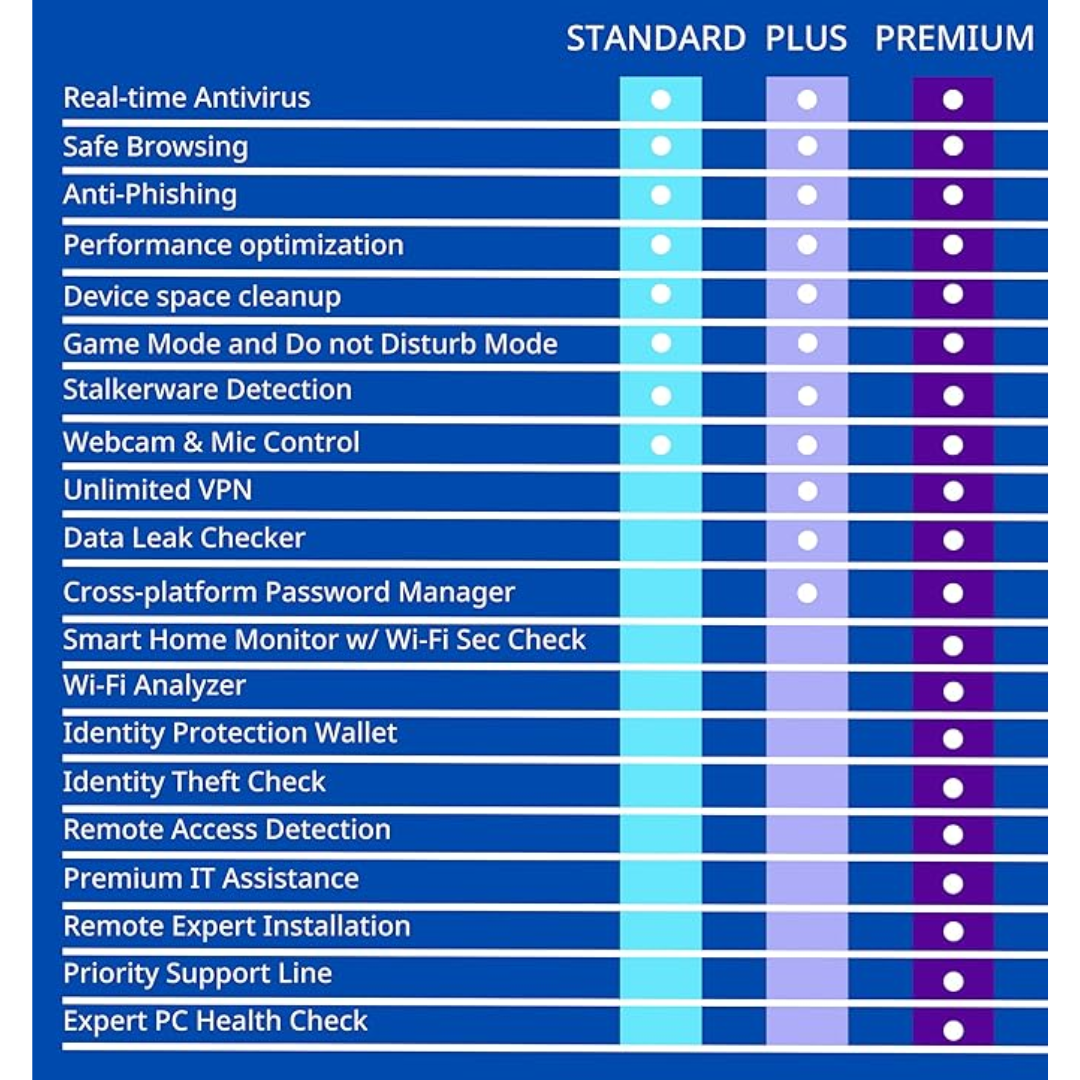 | | STANDARD | PLUS | PREMIUM |
|---|---|---|---|
| Real-time Antivirus | ● | ● | ● |
| Safe Browsing | ● | ● | ● |
| Anti-Phishing | ● | ● | ● |
| Performance optimization | ● | ● | ● |
| Device space cleanup | ● | ● | ● |
| Game Mode and Do not Disturb Mode | ● | ● | ● |
| Stalkerware Detection | ● | ● | ● |
| Webcam & Mic Control | ● | ● | ● |
| Unlimited VPN | | ● | ● |
| Data Leak Checker | | ● | ● |
| Cross-platform Password Manager | | ● | ● |
| Smart Home Monitor w/ Wi-Fi Sec Check | | | ● |
| Wi-Fi Analyzer | | | ● |
| Identity Protection Wallet | | | ● |
| Identity Theft Check | | | ● |
| Remote Access Detection | | | ● |
| Premium IT Assistance | | | ● |
| Remote Expert Installation | | | ● |
| Priority Support Line | | | ● |
| Expert PC Health Check | | | ● |